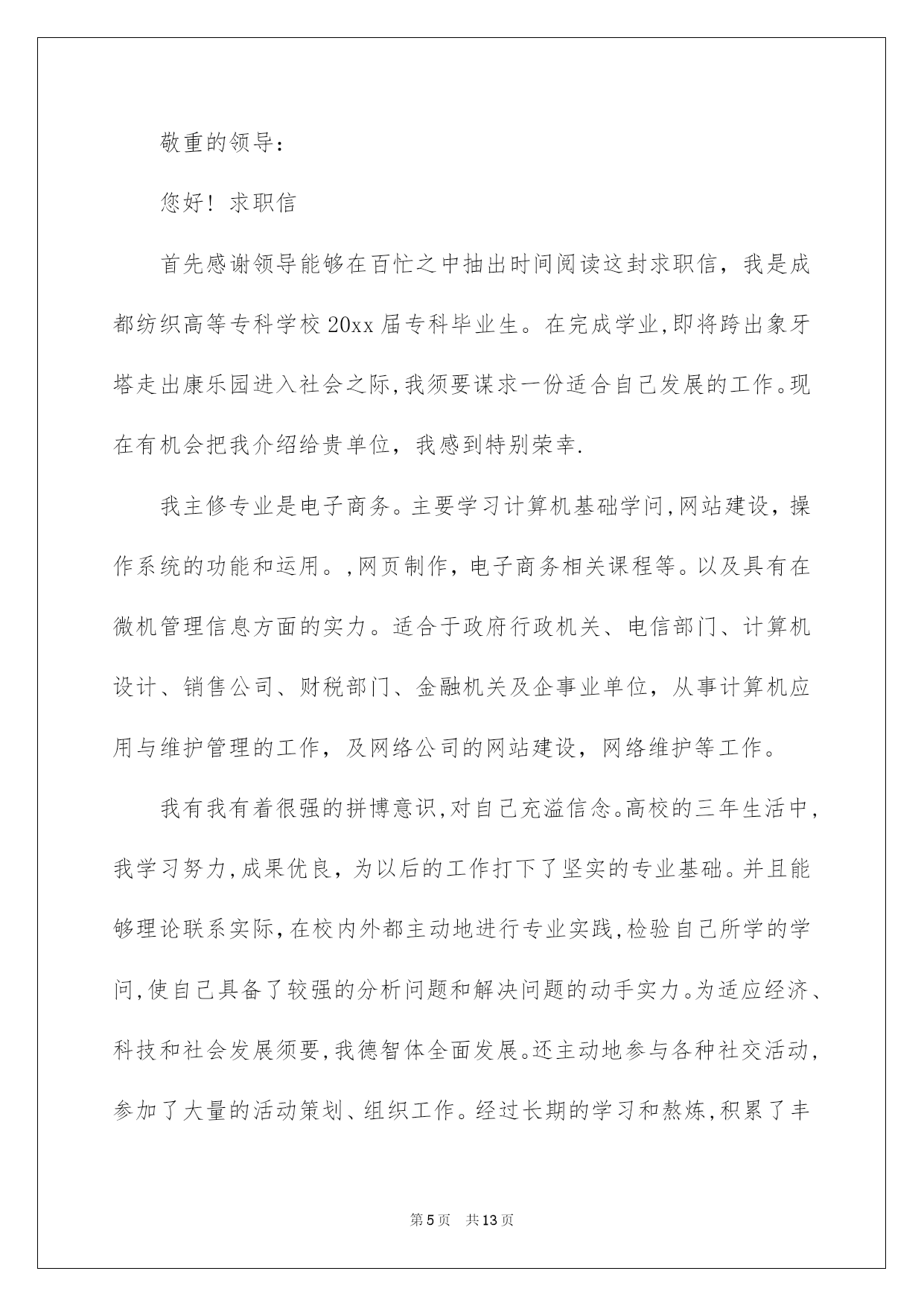 敬重的领导：

您好！求职信

首先感谢领导能够在百忙之中抽出时间阅读这封求职信，我是成都纺织高等专科学校20xx届专科毕业生。在完成学业,即将跨出象牙塔走出康乐园进入社会之际,我须要谋求一份适合自己发展的工作。现在有机会把我介绍给贵单位，我感到特别荣幸.

我主修专业是电子商务。主要学习计算机基础学问,网站建设，操作系统的功能和运用。,网页制作，电子商务相关课程等。以及具有在微机管理信息方面的实力。适合于政府行政机关、电信部门、计算机设计、销售公司、财税部门、金融机关及企事业单位，从事计算机应用与维护管理的工作，及网络公司的网站建设，网络维护等工作。

我有我有着很强的拼博意识,对自己充溢信念。高校的三年生活中，我学习努力,成果优良，为以后的工作打下了坚实的专业基础。并且能够理论联系实际,在校内外都主动地进行专业实践,检验自己所学的学问,使自己具备了较强的分析问题和解决问题的动手实力。为适应经济、科技和社会发展须要,我德智体全面发展。还主动地参与各种社交活动，参加了大量的活动策划、组织工作。经过长期的学习和熬炼,积累了丰

第5页　共13页